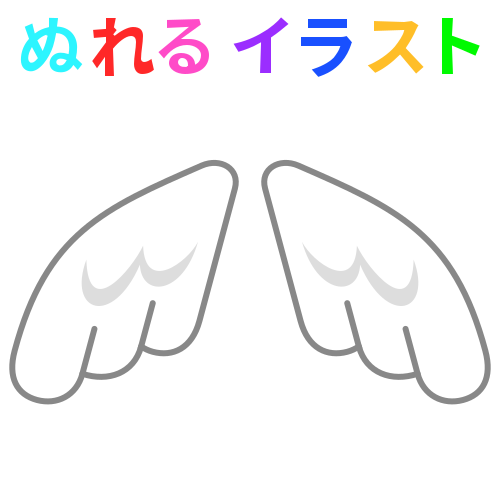 ぬれる イラスト